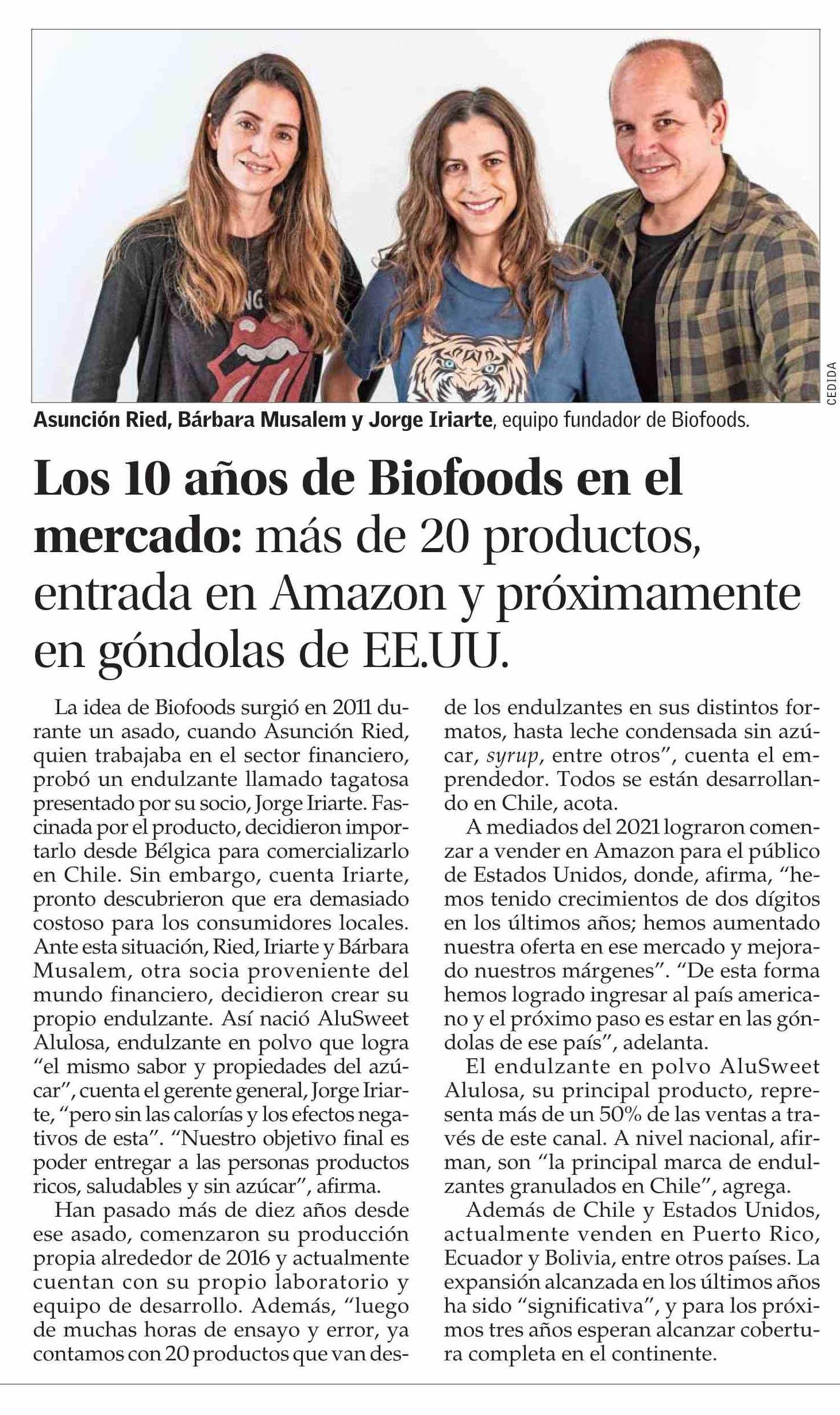 CEDIDA

Asunción Ried, Bárbara Musalem y Jorge Iriarte, equipo fundador de Biofoods.

Los 10 años de Biofoods en el mercado: más de 20 productos, entrada en Amazon y próximamente en góndolas de EE.UU.

La idea de Biofoods surgió en 2011 durante un asado, cuando Asunción Ried, quien trabajaba en el sector financiero, probó un endulzante llamado tagatosa presentado por su socio, Jorge Iriarte. Fascinada por el producto, decidieron importarlo desde Bélgica para comercializarlo en Chile. Sin embargo, cuenta Iriarte, pronto descubrieron que era demasiado costoso para los consumidores locales. Ante esta situación, Ried, Iriarte y Bárbara Musalem, otra socia proveniente del mundo financiero, decidieron crear su propio endulzante. Así nació AluSweet Alulosa, endulzante en polvo que logra "el mismo sabor y propiedades del azúcar", cuenta el gerente general, Jorge Iriarte, "pero sin las calorías y los efectos negativos de esta". "Nuestro objetivo final es poder entregar a las personas productos ricos, saludables y sin azúcar", afirma.

Han pasado más de diez años desde ese asado, comenzaron su producción propia alrededor de 2016 y actualmente cuentan con su propio laboratorio y equipo de desarrollo. Además, "luego de muchas horas de ensayo y error, ya contamos con 20 productos que van desde los endulzantes en sus distintos formatos, hasta leche condensada sin azúcar, syrup, entre otros", cuenta el emprendedor. Todos se están desarrollando en Chile, acota.

A mediados del 2021 lograron comenzar a vender en Amazon para el público de Estados Unidos, donde, afirma, "hemos tenido crecimientos de dos dígitos en los últimos años; hemos aumentado nuestra oferta en ese mercado y mejorado nuestros márgenes". "De esta forma hemos logrado ingresar al país americano y el próximo paso es estar en las góndolas de ese país", adelanta.

El endulzante en polvo AluSweet Alulosa, su principal producto, representa más de un 50% de las ventas a través de este canal. A nivel nacional, afirman, son "la principal marca de endulzantes granulados en Chile", agrega.

Además de Chile y Estados Unidos, actualmente venden en Puerto Rico, Ecuador y Bolivia, entre otros países. La expansión alcanzada en los últimos años ha sido "significativa", y para los próximos tres años esperan alcanzar cobertura completa en el continente.